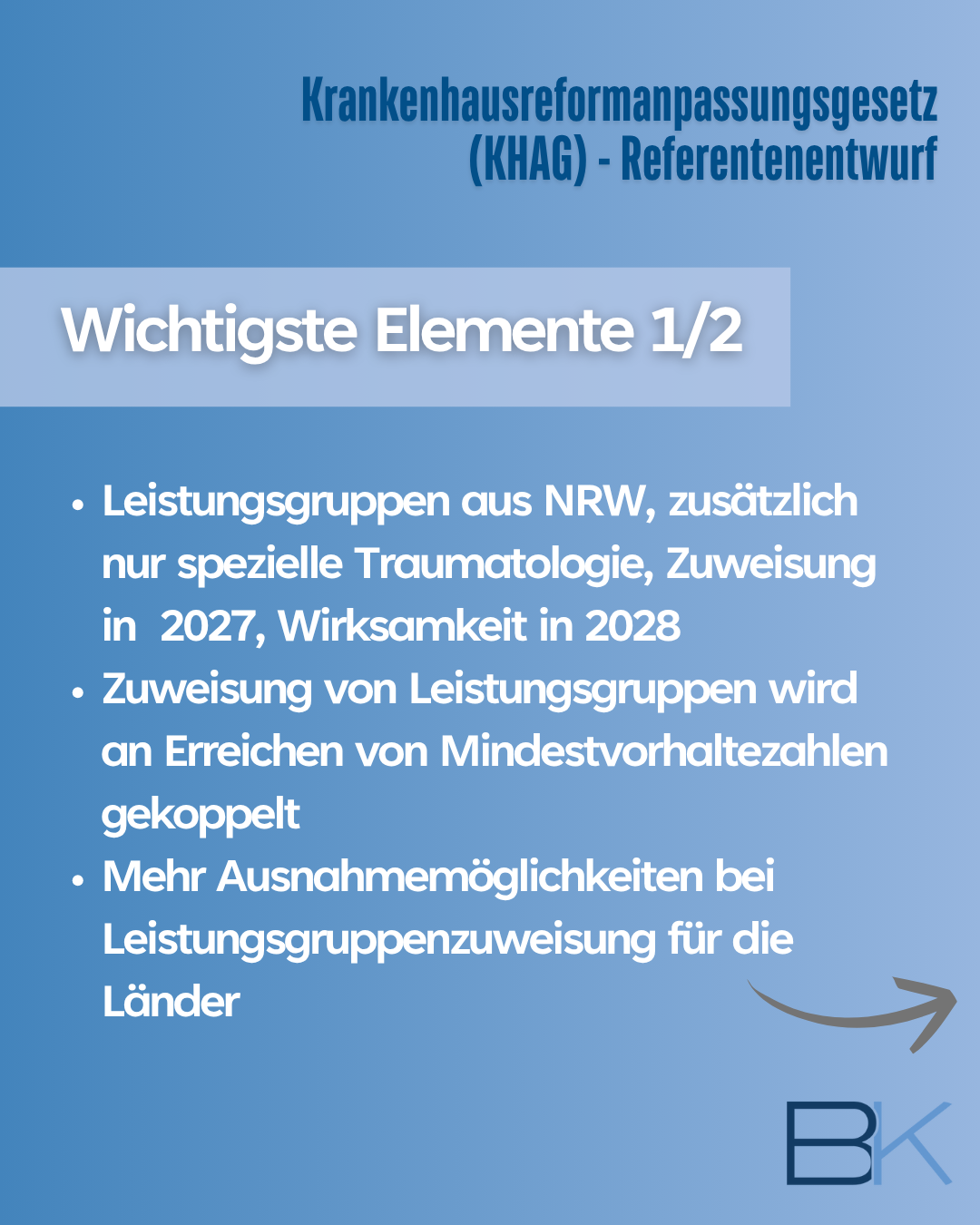 Krankenhausreformanpassungsgesetz
(KHAG) - Referentenentwurf

Wichtigste Elemente 1/2

• Leistungsgruppen aus NRW, zusätzlich nur spezielle Traumatologie, Zuweisung in 2027, Wirksamkeit in 2028
• Zuweisung von Leistungsgruppen wird an Erreichen von Mindestvorhaltezahlen gekoppelt
• Mehr Ausnahmemöglichkeiten bei Leistungsgruppenzuweisung für die Länder

BK